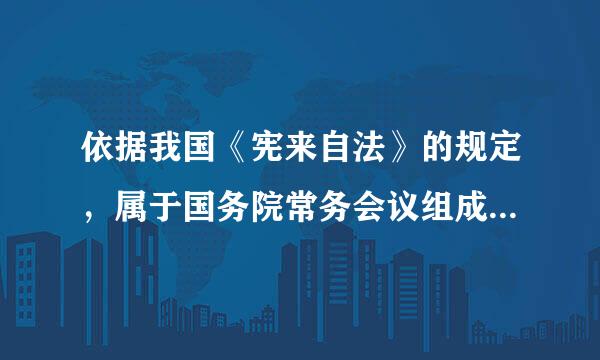 依据我国《宪来自法》的规定，属于国务院常务会议组成...